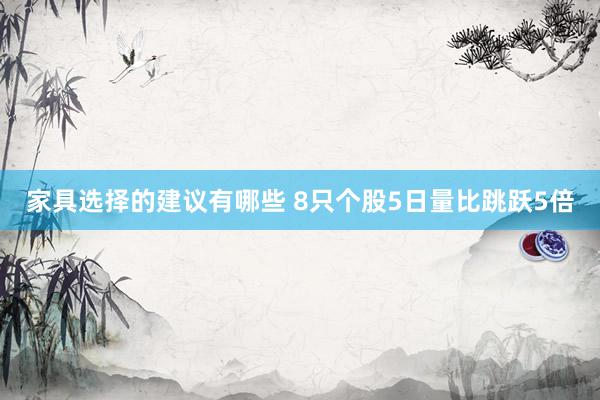 家具选择的建议有哪些 8只个股5日量比跳跃5倍